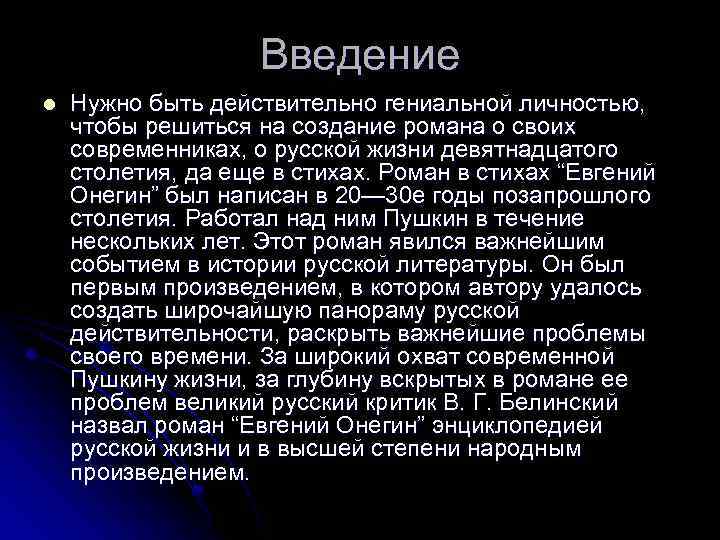 Введение

• Нужно быть действительно гениальной личностью, чтобы решиться на создание романа о своих современниках, о русской жизни девятнадцатого столетия, да еще в стихах. Роман в стихах "Евгений Онегин" был написан в 20—30е годы позапрошлого столетия. Работал над ним Пушкин в течение нескольких лет. Этот роман явился важнейшим событием в истории русской литературы. Он был первым произведением, в котором автору удалось создать широчайшую панораму русской действительности, раскрыть важнейшие проблемы своего времени. За широкий охват современной Пушкину жизни, за глубину вскрытых в романе ее проблем великий русский критик В. Г. Белинский назвал роман "Евгений Онегин" энциклопедией русской жизни и в высшей степени народным произведением.